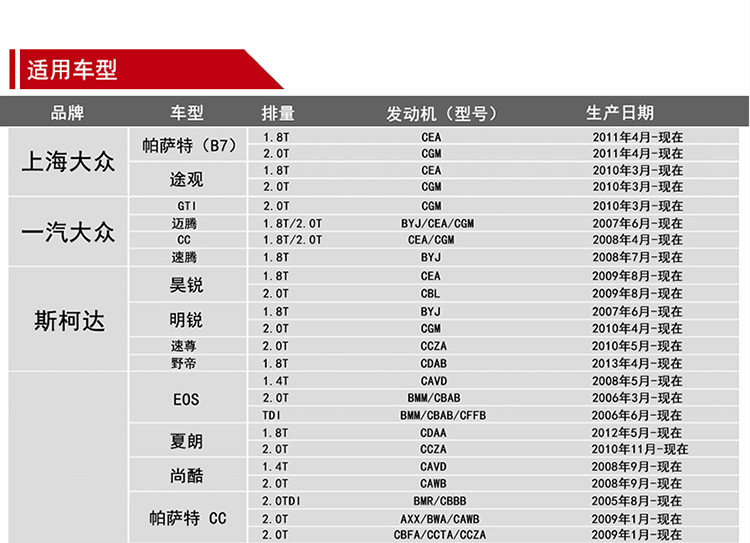 适用车型

| 品牌 | 车型 | 排量 | 发动机（型号） | 生产日期 |
|---|---|---|---|---|
| 上海大众 | 帕萨特（B7） | 1.8T | CEA | 2011年4月-现在 |
| | | 2.0T | CGM | 2011年4月-现在 |
| | 途观 | 1.8T | CEA | 2010年3月-现在 |
| | | 2.0T | CGM | 2010年3月-现在 |
| 一汽大众 | GTI | 2.0T | CGM | 2010年3月-现在 |
| | 迈腾 | 1.8T/2.0T | BYJ/CEA/CGM | 2007年6月-现在 |
| | CC | 1.8T/2.0T | CEA/CGM | 2008年4月-现在 |
| | 速腾 | 1.8T | BYJ | 2008年7月-现在 |
| 斯柯达 | 昊锐 | 1.8T | CEA | 2009年8月-现在 |
| | | 2.0T | CBL | 2009年8月-现在 |
| | 明锐 | 1.8T | BYJ | 2007年6月-现在 |
| | | 2.0T | CGM | 2010年4月-现在 |
| | 速尊 | 2.0T | CCZA | 2010年5月-现在 |
| | 野帝 | 1.8T | CDAB | 2013年4月-现在 |
| | EOS | 1.4T | CAVD | 2008年5月-现在 |
| | | 2.0T | BMM/CBAB | 2006年3月-现在 |
| | | TDI | BMM/CBAB/CFFB | 2006年6月-现在 |
| | 夏朗 | 1.8T | CDAA | 2012年5月-现在 |
| | | 2.0T | CCZA | 2010年11月-现在 |
| | 尚酷 | 1.4T | CAVD | 2008年9月-现在 |
| | | 2.0T | CAWB | 2008年9月-现在 |
| | 帕萨特 CC | 2.0TDI | BMR/CBBB | 2005年8月-现在 |
| | | 2.0T | AXX/BWA/CAWB | 2009年1月-现在 |
| | | 2.0T | CBFA/CCTA/CCZA | 2009年1月-现在 |